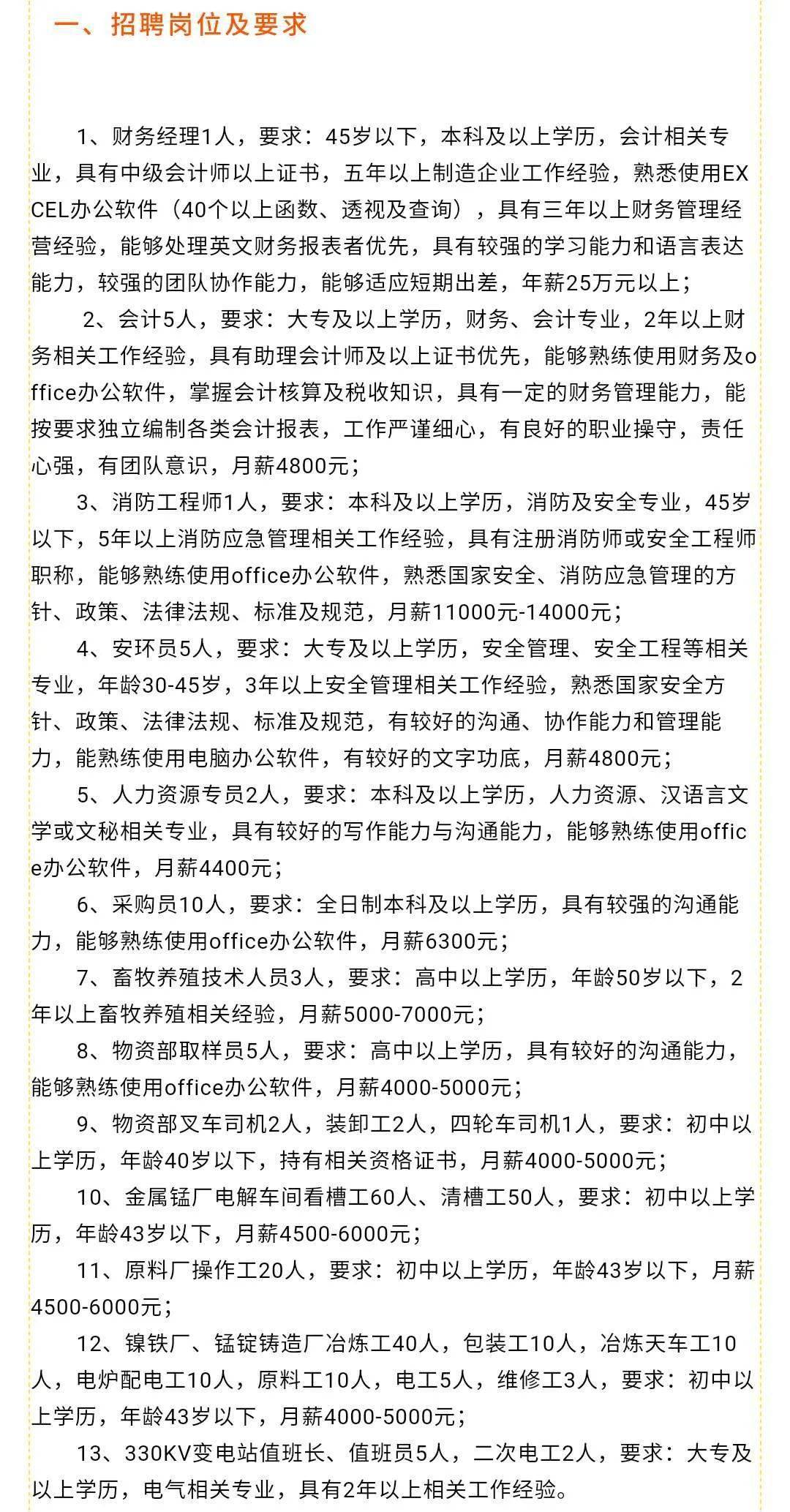 一、招聘岗位及要求

1、财务经理1人，要求：45岁以下，本科及以上学历，会计相关专业，具有中级会计师以上证书，五年以上制造企业工作经验，熟悉使用EXCEL办公软件（40个以上函数、透视及查询），具有三年以上财务管理经营经验，能够处理英文财务报表者优先，具有较强的学习能力和语言表达能力，较强的团队协作能力，能够适应短期出差，年薪25万元以上；

2、会计5人，要求：大专及以上学历，财务、会计专业，2年以上财务相关工作经验，具有助理会计师及以上证书优先，能够熟练使用财务及office办公软件，掌握会计核算及税收知识，具有一定的财务管理能力，能按要求独立编制各类会计报表，工作严谨细心，有良好的职业操守，责任心强，有团队意识，月薪4800元；

3、消防工程师1人，要求：本科及以上学历，消防及安全专业，45岁以下，5年以上消防应急管理相关工作经验，具有注册消防师或安全工程师职称，能够熟练使用office办公软件，熟悉国家安全、消防应急管理的方针、政策、法律法规、标准及规范，月薪11000元-14000元；

4、安环员5人，要求：大专及以上学历，安全管理、安全工程等相关专业，年龄30-45岁，3年以上安全管理相关工作经验，熟悉国家安全方针、政策、法律法规、标准及规范，有较好的沟通、协作能力和管理能力，能熟练使用电脑办公软件，有较好的文字功底，月薪4800元；

5、人力资源专员2人，要求：本科及以上学历，人力资源、汉语言文学或文秘相关专业，具有较好的写作能力与沟通能力，能够熟练使用office办公软件，月薪4400元；

6、采购员10人，要求：全日制本科及以上学历，具有较强的沟通能力，能够熟练使用office办公软件，月薪6300元；

7、畜牧养殖技术人员3人，要求：高中以上学历，年龄50岁以下，2年以上畜牧养殖相关经验，月薪5000-7000元；

8、物资部取样员5人，要求：高中以上学历，具有较好的沟通能力，能够熟练使用office办公软件，月薪4000-5000元；

9、物资部叉车司机2人，装卸工2人，四轮车司机1人，要求：初中以上学历，年龄40岁以下，持有相关资格证书，月薪4000-5000元；

10、金属锰厂电解车间看槽工60人、清槽工50人，要求：初中以上学历，年龄43岁以下，月薪4500-6000元；

11、原料厂操作工20人，要求：初中以上学历，年龄43岁以下，月薪4500-6000元；

12、镍铁厂、锰锭铸造厂冶炼工40人，包装工10人，冶炼天车工10人，电炉配电工10人，原料工10人，电工5人，维修工3人，要求：初中以上学历，年龄43岁以下，月薪4000-5000元；

13、330KV变电站值班长、值班员5人，二次电工2人，要求：大专及以上学历，电气相关专业，具有2年以上相关工作经验。